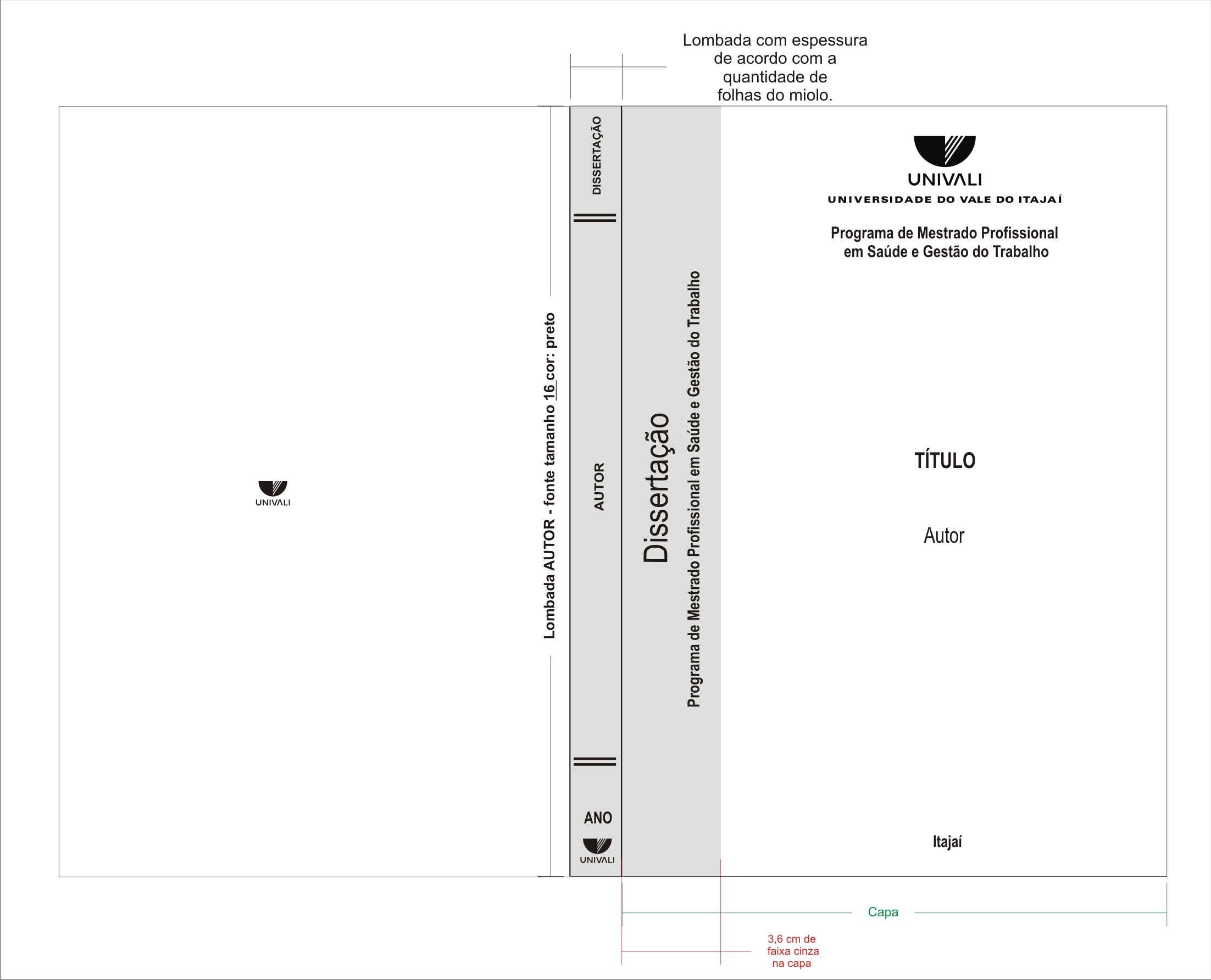 Lombada com espessura de acordo com a quantidade de folhas do miolo.

UNIVALI

Lombada AUTOR - fonte tamanho 16 cor: preto

DISSERTAÇÃO

AUTOR

ANO

UNIVALI

Dissertação

Programa de Mestrado Profissional em Saúde e Gestão do Trabalho

UNIVALI
UNIVERSIDADE DO VALE DO ITAJAÍ

Programa de Mestrado Profissional em Saúde e Gestão do Trabalho

TÍTULO

Autor

Itajaí

Capa

3,6 cm de faixa cinza na capa